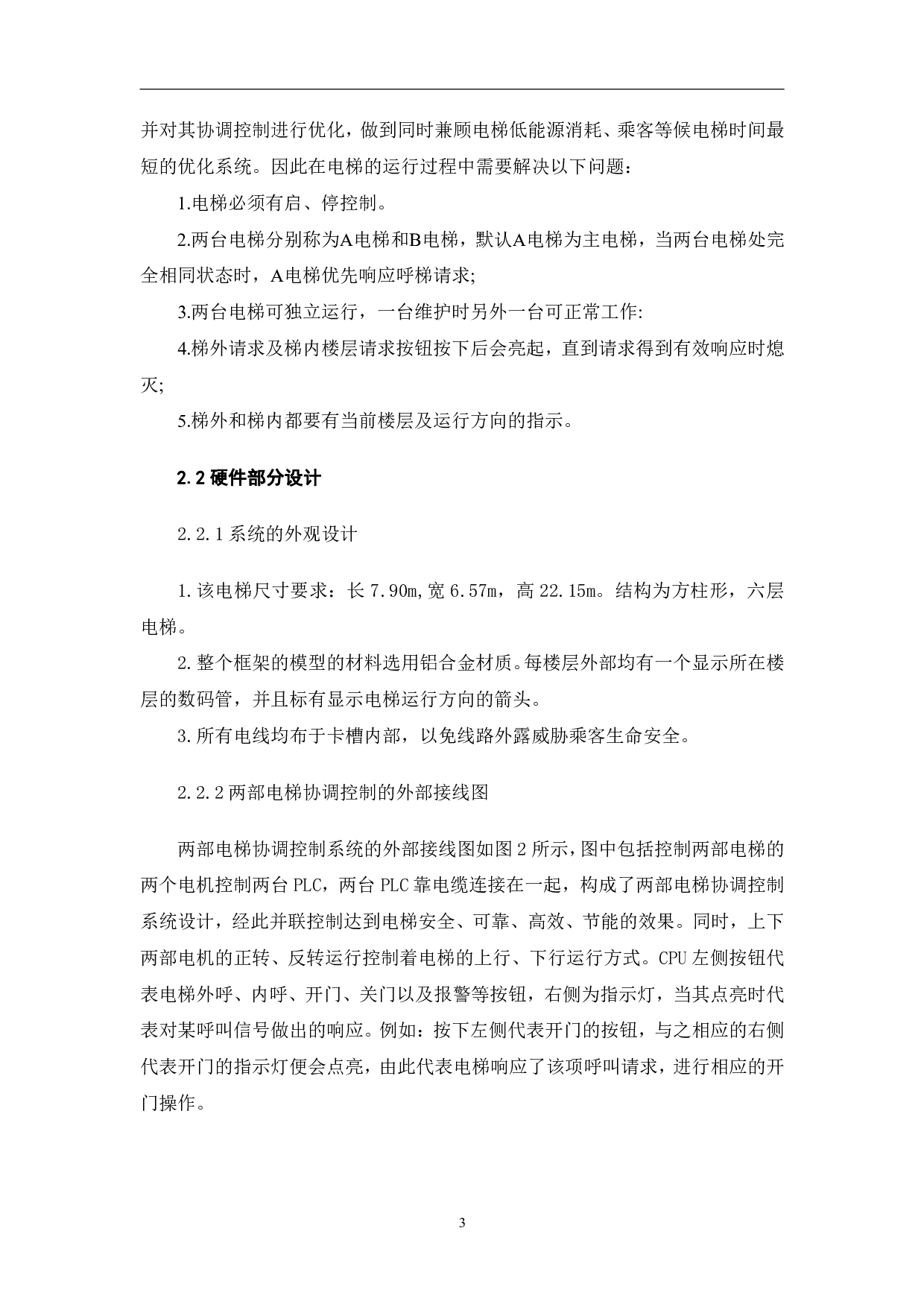 并对其协调控制进行优化，做到同时兼顾电梯低能源消耗、乘客等候电梯时间最短的优化系统。因此在电梯的运行过程中需要解决以下问题：

1.电梯必须有启、停控制。

2.两台电梯分别称为A电梯和B电梯，默认A电梯为主电梯，当两台电梯处完全相同状态时，A电梯优先响应呼梯请求;

3.两台电梯可独立运行，一台维护时另外一台可正常工作:

4.梯外请求及梯内楼层请求按钮按下后会亮起，直到请求得到有效响应时熄灭;

5.梯外和梯内都要有当前楼层及运行方向的指示。

2.2 硬件部分设计

2.2.1 系统的外观设计

1.该电梯尺寸要求：长 7.90m,宽 6.57m，高 22.15m。结构为方柱形，六层电梯。

2.整个框架的模型的材料选用铝合金材质。每楼层外部均有一个显示所在楼层的数码管，并且标有显示电梯运行方向的箭头。

3.所有电线均布于卡槽内部，以免线路外露威胁乘客生命安全。

2.2.2 两部电梯协调控制的外部接线图

两部电梯协调控制系统的外部接线图如图 2 所示，图中包括控制两部电梯的两个电机控制两台 PLC，两台 PLC 靠电缆连接在一起，构成了两部电梯协调控制系统设计，经此并联控制达到电梯安全、可靠、高效、节能的效果。同时，上下两部电机的正转、反转运行控制着电梯的上行、下行运行方式。CPU 左侧按钮代表电梯外呼、内呼、开门、关门以及报警等按钮，右侧为指示灯，当其点亮时代表对某呼叫信号做出的响应。例如：按下左侧代表开门的按钮，与之相应的右侧代表开门的指示灯便会点亮，由此代表电梯响应了该项呼叫请求，进行相应的开门操作。

3